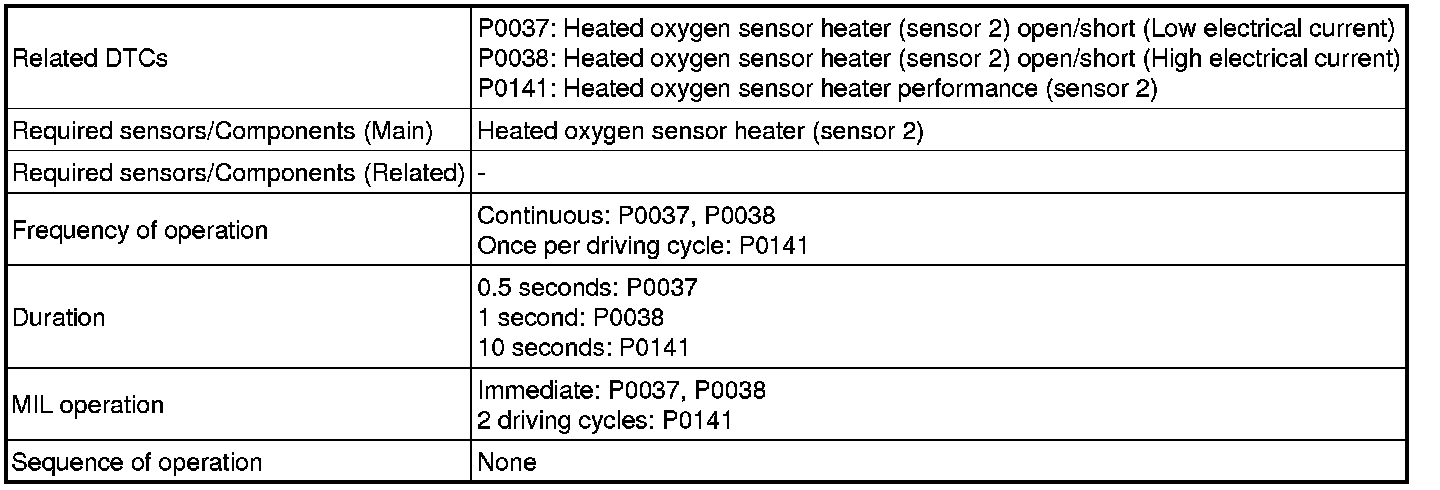 | Related DTCs | P0037: Heated oxygen sensor heater (sensor 2) open/short (Low electrical current) P0038: Heated oxygen sensor heater (sensor 2) open/short (High electrical current) P0141: Heated oxygen sensor heater performance (sensor 2) |
|---|---|
| Required sensors/Components (Main) | Heated oxygen sensor heater (sensor 2) |
| Required sensors/Components (Related) | - |
| Frequency of operation | Continuous: P0037, P0038 Once per driving cycle: P0141 |
| Duration | 0.5 seconds: P0037 1 second: P0038 10 seconds: P0141 |
| MIL operation | Immediate: P0037, P0038 2 driving cycles: P0141 |
| Sequence of operation | None |